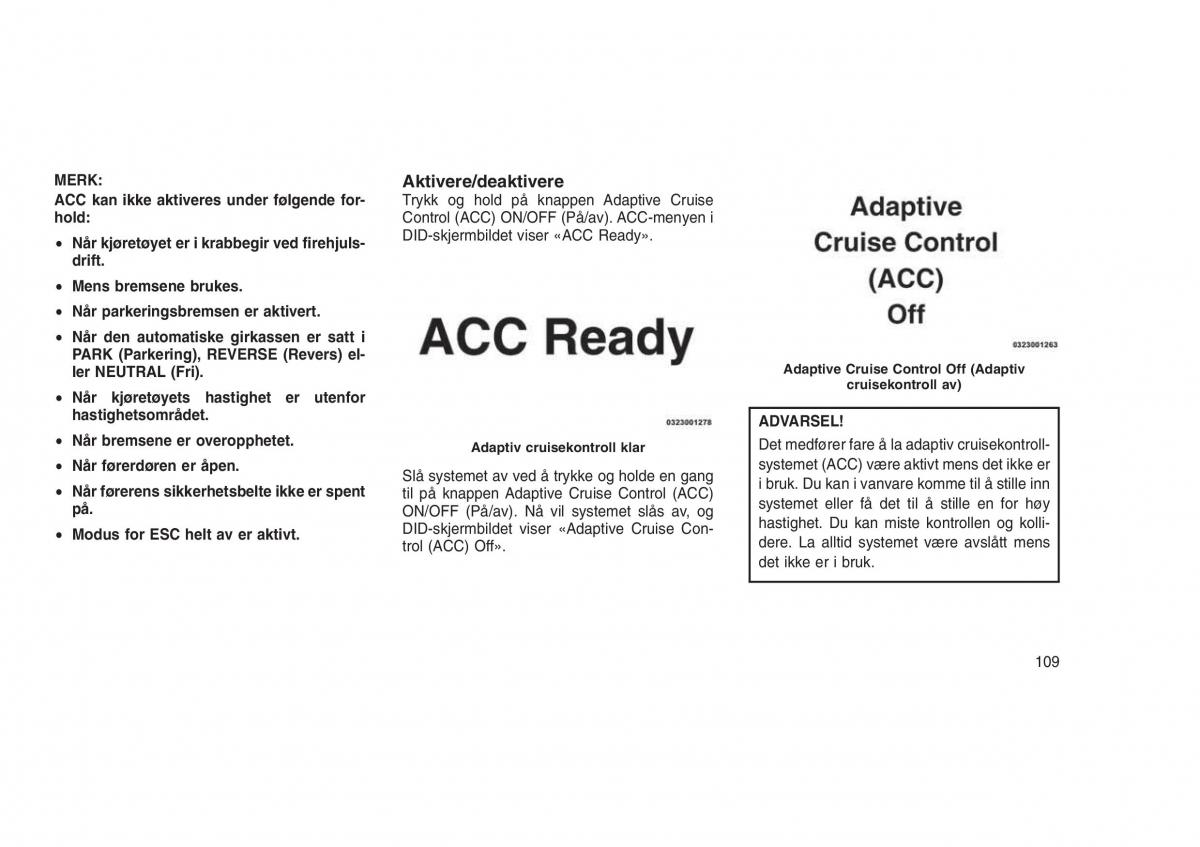 MERK:
ACC kan ikke aktiveres under følgende forhold:

• Når kjøretøyet er i krabbegir ved firehjulsdrift.
• Mens bremsene brukes.
• Når parkeringsbremsen er aktivert.
• Når den automatiske girkassen er satt i PARK (Parkering), REVERSE (Revers) eller NEUTRAL (Fri).
• Når kjøretøyets hastighet er utenfor hastighetsområdet.
• Når bremsene er overopphetet.
• Når førerdøren er åpen.
• Når førerens sikkerhetsbelte ikke er spent på.
• Modus for ESC helt av er aktivt.

Aktivere/deaktivere
Trykk og hold på knappen Adaptive Cruise Control (ACC) ON/OFF (På/av). ACC-menyen i DID-skjermbildet viser «ACC Ready».

ACC Ready

0323001278

Adaptiv cruisekontroll klar

Slå systemet av ved å trykke og holde en gang til på knappen Adaptive Cruise Control (ACC) ON/OFF (På/av). Nå vil systemet slås av, og DID-skjermbildet viser «Adaptive Cruise Control (ACC) Off».

Adaptive Cruise Control (ACC) Off

0323001263

Adaptive Cruise Control Off (Adaptiv cruisekontroll av)

ADVARSEL!
Det medfører fare å la adaptiv cruisekontrollsystemet (ACC) være aktivt mens det ikke er i bruk. Du kan i vanvare komme til å stille inn systemet eller få det til å stille en for høy hastighet. Du kan miste kontrollen og kollidere. La alltid systemet være avslått mens det ikke er i bruk.

109